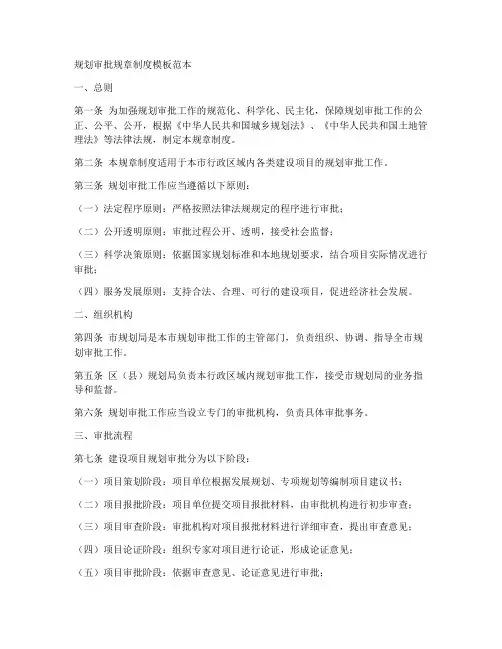 规划审批规章制度模板范本

一、总则

第一条 为加强规划审批工作的规范化、科学化、民主化，保障规划审批工作的公正、公平、公开，根据《中华人民共和国城乡规划法》、《中华人民共和国土地管理法》等法律法规，制定本规章制度。

第二条 本规章制度适用于本市行政区域内各类建设项目的规划审批工作。

第三条 规划审批工作应当遵循以下原则：

（一）法定程序原则：严格按照法律法规规定的程序进行审批；

（二）公开透明原则：审批过程公开、透明，接受社会监督；

（三）科学决策原则：依据国家规划标准和本地规划要求，结合项目实际情况进行审批；

（四）服务发展原则：支持合法、合理、可行的建设项目，促进经济社会发展。

二、组织机构

第四条 市规划局是本市规划审批工作的主管部门，负责组织、协调、指导全市规划审批工作。

第五条 区（县）规划局负责本行政区域内规划审批工作，接受市规划局的业务指导和监督。

第六条 规划审批工作应当设立专门的审批机构，负责具体审批事务。

三、审批流程

第七条 建设项目规划审批分为以下阶段：

（一）项目策划阶段：项目单位根据发展规划、专项规划等编制项目建议书；

（二）项目报批阶段：项目单位提交项目报批材料，由审批机构进行初步审查；

（三）项目审查阶段：审批机构对项目报批材料进行详细审查，提出审查意见；

（四）项目论证阶段：组织专家对项目进行论证，形成论证意见；

（五）项目审批阶段：依据审查意见、论证意见进行审批；